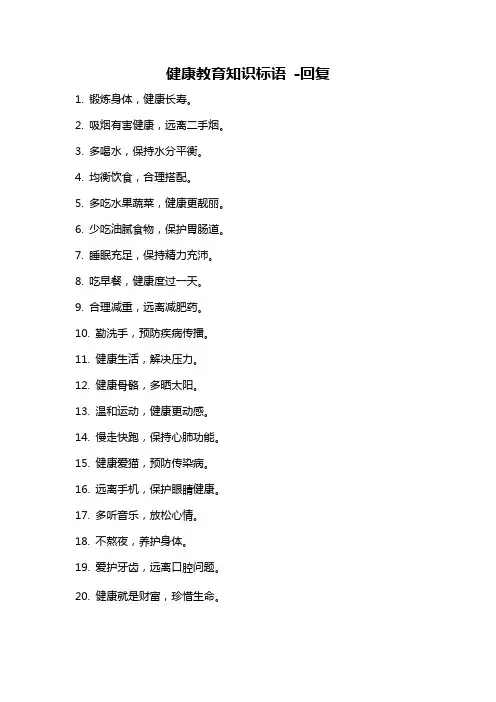 健康教育知识标语 -回复

1. 锻炼身体，健康长寿。

2. 吸烟有害健康，远离二手烟。

3. 多喝水，保持水分平衡。

4. 均衡饮食，合理搭配。

5. 多吃水果蔬菜，健康更靓丽。

6. 少吃油腻食物，保护胃肠道。

7. 睡眠充足，保持精力充沛。

8. 吃早餐，健康度过一天。

9. 合理减重，远离减肥药。

10. 勤洗手，预防疾病传播。

11. 健康生活，解决压力。

12. 健康骨骼，多晒太阳。

13. 温和运动，健康更动感。

14. 慢走快跑，保持心肺功能。

15. 健康爱猫，预防传染病。

16. 远离手机，保护眼睛健康。

17. 多听音乐，放松心情。

18. 不熬夜，养护身体。

19. 爱护牙齿，远离口腔问题。

20. 健康就是财富，珍惜生命。